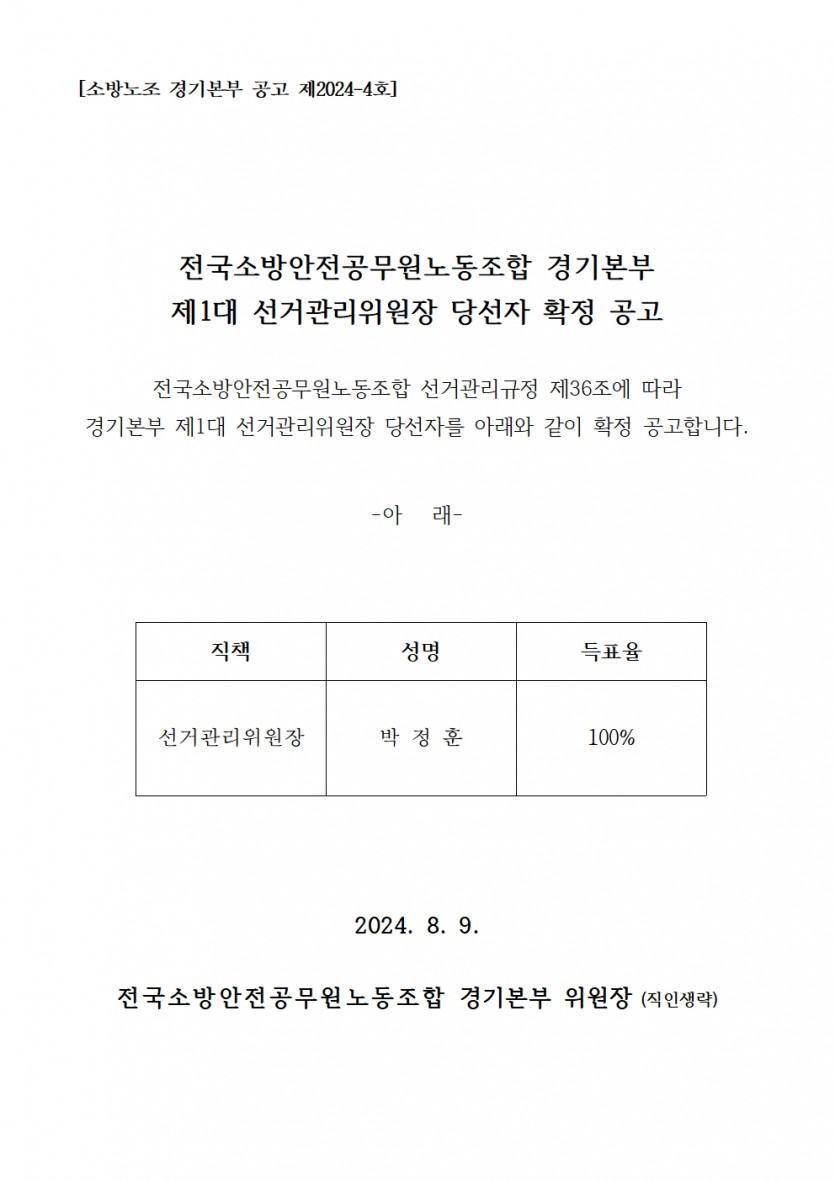 [소방노조 경기본부 공고 제2024-4호]

전국소방안전공무원노동조합 경기본부
제1대 선거관리위원장 당선자 확정 공고

전국소방안전공무원노동조합 선거관리규정 제36조에 따라
경기본부 제1대 선거관리위원장 당선자를 아래와 같이 확정 공고합니다.

-아 래-

| 직책 | 성명 | 득표율 |
|---|---|---|
| 선거관리위원장 | 박 정 훈 | 100% |

2024. 8. 9.

전국소방안전공무원노동조합 경기본부 위원장 (직인생략)